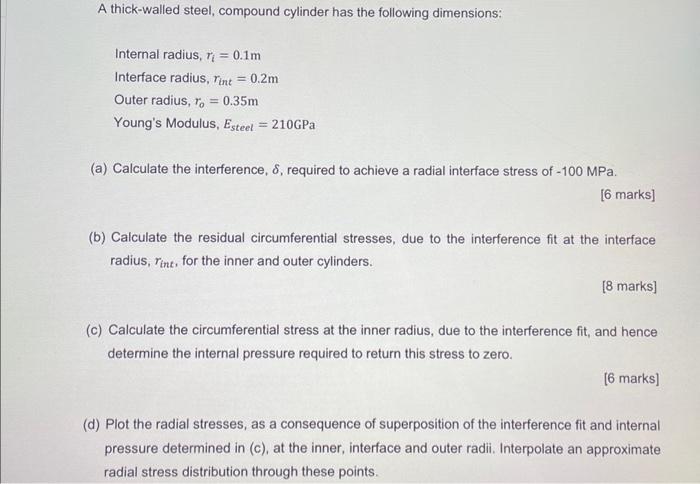 A thick-walled steel, compound cylinder has the following dimensions:

Internal radius, $r_i = 0.1\text{m}$
Interface radius, $r_{int} = 0.2\text{m}$
Outer radius, $r_o = 0.35\text{m}$
Young's Modulus, $E_{steel} = 210\text{GPa}$

(a) Calculate the interference, $\delta$, required to achieve a radial interface stress of -100 MPa.

[6 marks]

(b) Calculate the residual circumferential stresses, due to the interference fit at the interface radius, $r_{int}$, for the inner and outer cylinders.

[8 marks]

(c) Calculate the circumferential stress at the inner radius, due to the interference fit, and hence determine the internal pressure required to return this stress to zero.

[6 marks]

(d) Plot the radial stresses, as a consequence of superposition of the interference fit and internal pressure determined in (c), at the inner, interface and outer radii. Interpolate an approximate radial stress distribution through these points.